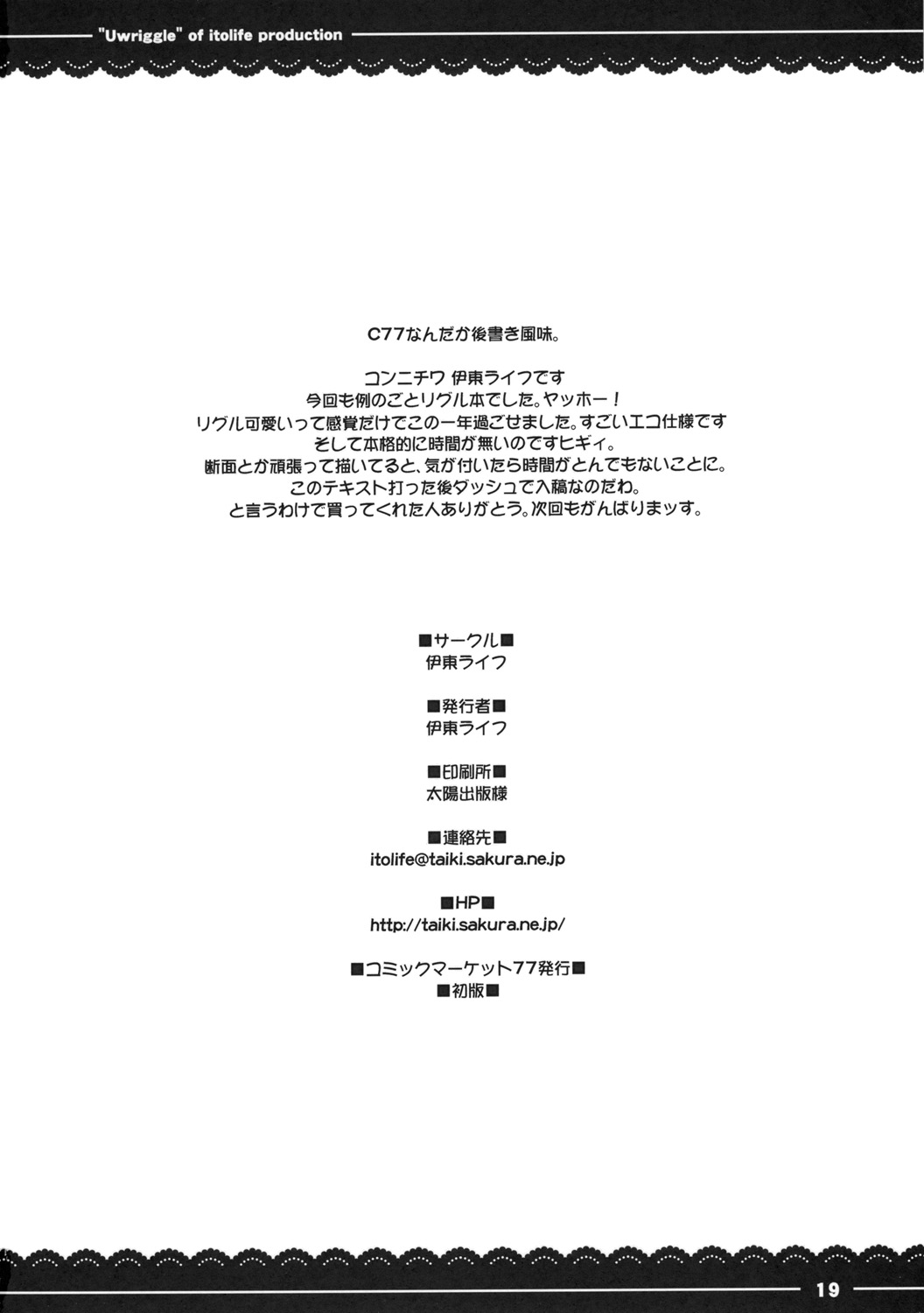 "Uwriggle" of itolife production

C77なんだか後書き風味。

コンニチワ 伊東ライフです
今回も例のごとリグル本でした。ヤッホー！
リグル可愛いって感覚だけでこの一年過ごせました。すごいエコ仕様です
そして本格的に時間が無いのですヒギィ。
断面とか頑張って描いてると、気が付いたら時間がとんでもないことに。
このテキスト打った後ダッシュで入稿なのだわ。
と言うわけで買ってくれた人ありがとう。次回もがんばりまッす。

■サークル■
伊東ライフ

■発行者■
伊東ライフ

■印刷所■
太陽出版様

■連絡先■
itolife@taiki.sakura.ne.jp

■HP■
http://taiki.sakura.ne.jp/

■コミックマーケット77発行■
■初版■

19